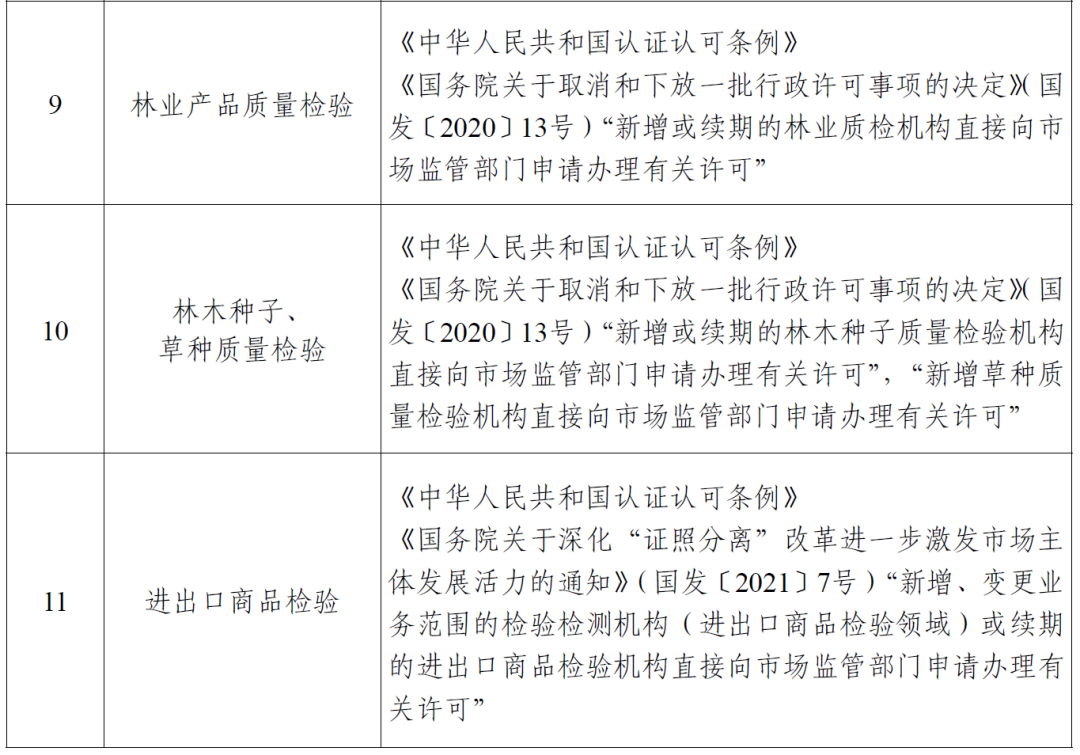 | 9 | 林业产品质量检验 | 《中华人民共和国认证认可条例》《国务院关于取消和下放一批行政许可事项的决定》(国发〔2020〕13号)“新增或续期的林业质检机构直接向市场监管部门申请办理有关许可” |
|---|---|---|
| 10 | 林木种子、草种质量检验 | 《中华人民共和国认证认可条例》《国务院关于取消和下放一批行政许可事项的决定》(国发〔2020〕13号)“新增或续期的林木种子质量检验机构直接向市场监管部门申请办理有关许可”,“新增草种质量检验机构直接向市场监管部门申请办理有关许可” |
| 11 | 进出口商品检验 | 《中华人民共和国认证认可条例》《国务院关于深化“证照分离”改革进一步激发市场主体发展活力的通知》(国发〔2021〕7号)“新增、变更业务范围的检验检测机构(进出口商品检验领域)或续期的进出口商品检验机构直接向市场监管部门申请办理有关许可” |